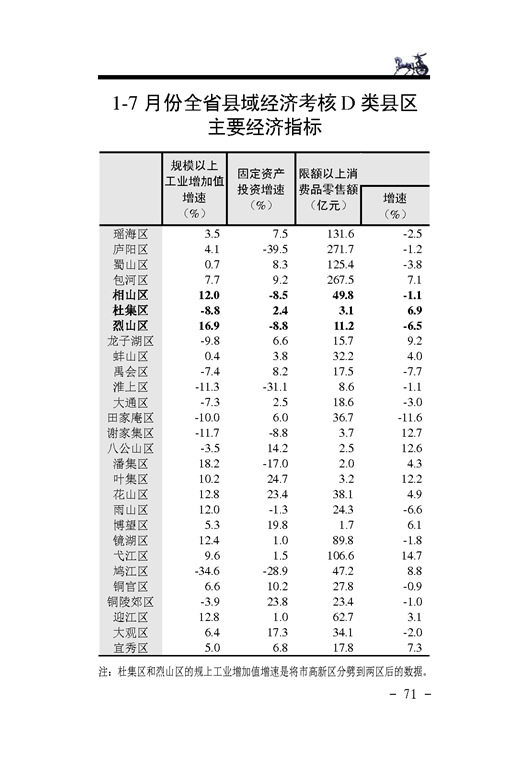 1-7 月份全省县域经济考核 D 类县区主要经济指标

| | 规模以上工业增加值增速（%） | 固定资产投资增速（%） | 限额以上消费品零售额（亿元） | 增速（%） |
|---|---|---|---|---|
| 瑶海区 | 3.5 | 7.5 | 131.6 | -2.5 |
| 庐阳区 | 4.1 | -39.5 | 271.7 | -1.2 |
| 蜀山区 | 0.7 | 8.3 | 125.4 | -3.8 |
| 包河区 | 7.7 | 9.2 | 267.5 | 7.1 |
| **相山区** | **12.0** | **-8.5** | **49.8** | **-1.1** |
| **杜集区** | **-8.8** | **2.4** | **3.1** | **6.9** |
| **烈山区** | **16.9** | **-8.8** | **11.2** | **-6.5** |
| 龙子湖区 | -9.8 | 6.6 | 15.7 | 9.2 |
| 蚌山区 | 0.4 | 3.8 | 32.2 | 4.0 |
| 禹会区 | -7.4 | 8.2 | 17.5 | -7.7 |
| 淮上区 | -11.3 | -31.1 | 8.6 | -1.1 |
| 大通区 | -7.3 | 2.5 | 18.6 | -3.0 |
| 田家庵区 | -10.0 | 6.0 | 36.7 | -11.6 |
| 谢家集区 | -11.7 | -8.8 | 3.7 | 12.7 |
| 八公山区 | -3.5 | 14.2 | 2.5 | 12.6 |
| 潘集区 | 18.2 | -17.0 | 2.0 | 4.3 |
| 叶集区 | 10.2 | 24.7 | 3.2 | 12.2 |
| 花山区 | 12.8 | 23.4 | 38.1 | 4.9 |
| 雨山区 | 12.0 | -1.3 | 24.3 | -6.6 |
| 博望区 | 5.3 | 19.8 | 1.7 | 6.1 |
| 镜湖区 | 12.4 | 1.0 | 89.8 | -1.8 |
| 弋江区 | 9.6 | 1.5 | 106.6 | 14.7 |
| 鸠江区 | -34.6 | -28.9 | 47.2 | 8.8 |
| 铜官区 | 6.6 | 10.2 | 27.8 | -0.9 |
| 铜陵郊区 | -3.9 | 23.8 | 23.4 | -1.0 |
| 迎江区 | 12.8 | 1.0 | 62.7 | 3.1 |
| 大观区 | 6.4 | 17.3 | 34.1 | -2.0 |
| 宜秀区 | 5.0 | 6.8 | 17.8 | 7.3 |

注：杜集区和烈山区的规上工业增加值增速是将市高新区分劈到两区后的数据。

－ 71 －